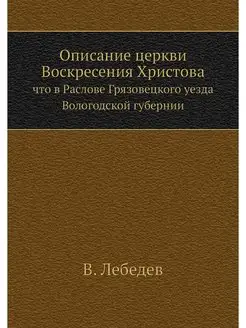 Описание церкви Воскресения Христова
что в Раслове Грязовецкого уезда Вологодской губернии

В. Лебедев